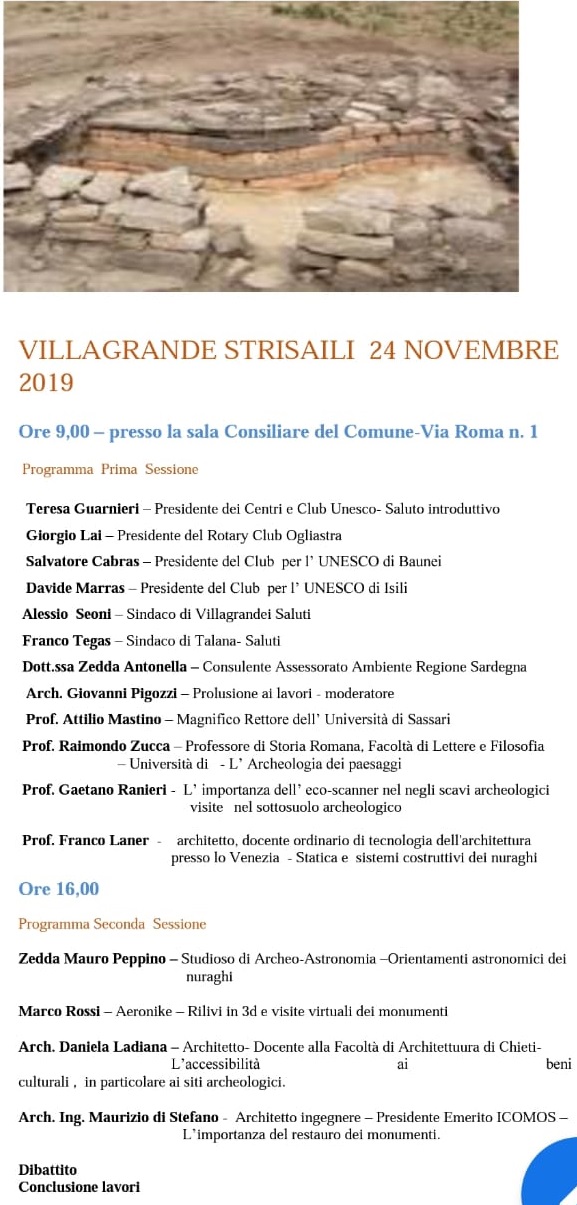 VILLAGRANDE STRISAILI 24 NOVEMBRE 2019

Ore 9,00 – presso la sala Consiliare del Comune-Via Roma n. 1

Programma Prima Sessione

Teresa Guarnieri – Presidente dei Centri e Club Unesco- Saluto introduttivo

Giorgio Lai – Presidente del Rotary Club Ogliastra

Salvatore Cabras – Presidente del Club per l' UNESCO di Baunei

Davide Marras – Presidente del Club per l' UNESCO di Isili

Alessio Seoni – Sindaco di Villagrandei Saluti

Franco Tegas – Sindaco di Talana- Saluti

Dott.ssa Zedda Antonella – Consulente Assessorato Ambiente Regione Sardegna

Arch. Giovanni Pigozzi – Prolusione ai lavori - moderatore

Prof. Attilio Mastino – Magnifico Rettore dell' Università di Sassari

Prof. Raimondo Zucca – Professore di Storia Romana, Facoltà di Lettere e Filosofia – Università di - L' Archeologia dei paesaggi

Prof. Gaetano Ranieri - L' importanza dell' eco-scanner nel negli scavi archeologici visite nel sottosuolo archeologico

Prof. Franco Laner - architetto, docente ordinario di tecnologia dell'architettura presso lo Venezia - Statica e sistemi costruttivi dei nuraghi

Ore 16,00

Programma Seconda Sessione

Zedda Mauro Peppino – Studioso di Archeo-Astronomia –Orientamenti astronomici dei nuraghi

Marco Rossi – Aeronike – Rilivi in 3d e visite virtuali dei monumenti

Arch. Daniela Ladiana – Architetto- Docente alla Facoltà di Architettuura di Chieti- L'accessibilità ai beni culturali , in particolare ai siti archeologici.

Arch. Ing. Maurizio di Stefano - Architetto ingegnere – Presidente Emerito ICOMOS – L'importanza del restauro dei monumenti.

Dibattito
Conclusione lavori